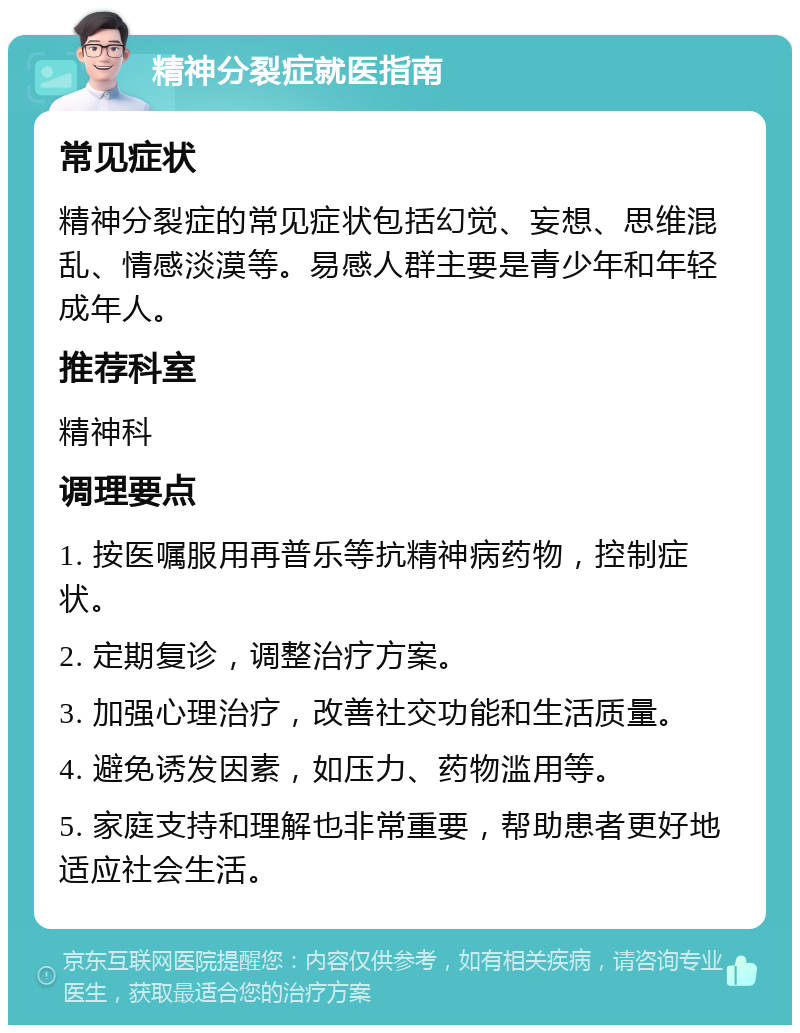 精神分裂症就医指南

常见症状

精神分裂症的常见症状包括幻觉、妄想、思维混乱、情感淡漠等。易感人群主要是青少年和年轻成年人。

推荐科室

精神科

调理要点

1. 按医嘱服用再普乐等抗精神病药物，控制症状。

2. 定期复诊，调整治疗方案。

3. 加强心理治疗，改善社交功能和生活质量。

4. 避免诱发因素，如压力、药物滥用等。

5. 家庭支持和理解也非常重要，帮助患者更好地适应社会生活。

京东互联网医院提醒您：内容仅供参考，如有相关疾病，请咨询专业医生，获取最适合您的治疗方案